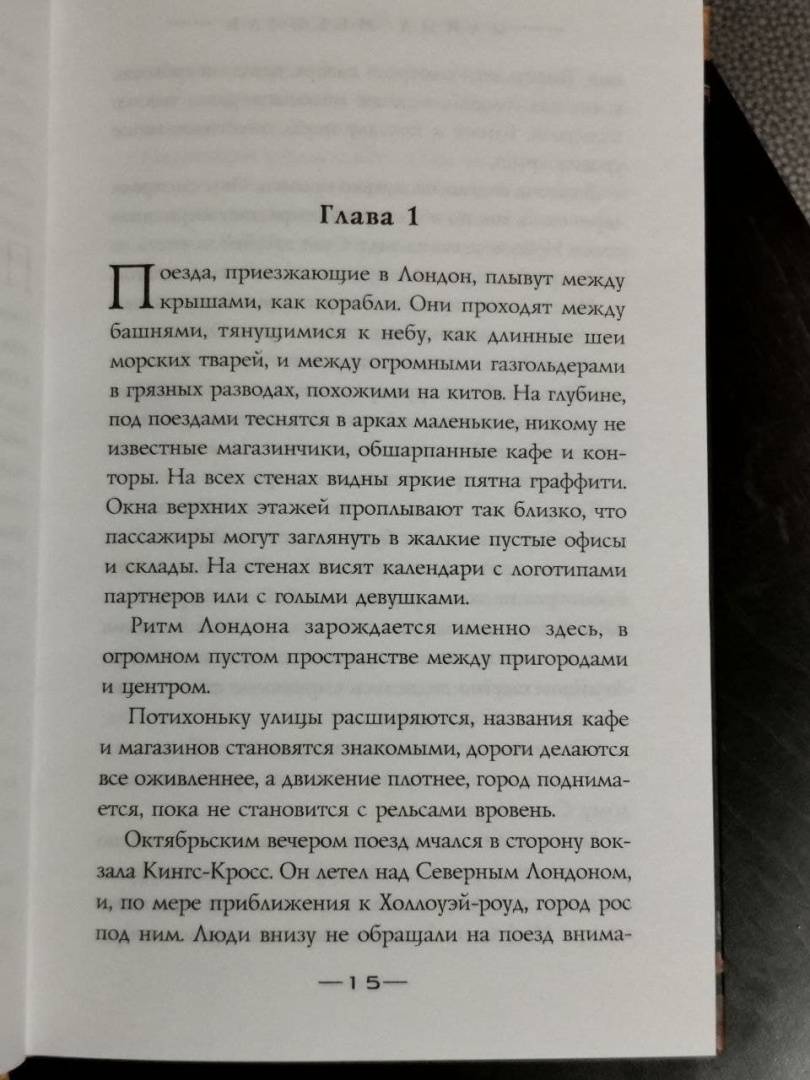 Глава 1

Поезда, приезжающие в Лондон, плывут между крышами, как корабли. Они проходят между башнями, тянущимися к небу, как длинные шеи морских тварей, и между огромными газгольдерами в грязных разводах, похожими на китов. На глубине, под поездами теснятся в арках маленькие, никому не известные магазинчики, обшарпанные кафе и конторы. На всех стенах видны яркие пятна граффити. Окна верхних этажей проплывают так близко, что пассажиры могут заглянуть в жалкие пустые офисы и склады. На стенах висят календари с логотипами партнеров или с голыми девушками.

Ритм Лондона зарождается именно здесь, в огромном пустом пространстве между пригородами и центром.

Потихоньку улицы расширяются, названия кафе и магазинов становятся знакомыми, дороги делаются все оживленнее, а движение плотнее, город поднимается, пока не становится с рельсами вровень.

Октябрьским вечером поезд мчался в сторону вокзала Кингс-Кросс. Он летел над Северным Лондоном, и, по мере приближения к Холлоуэй-роуд, город рос под ним. Люди внизу не обращали на поезд внима-

—15—